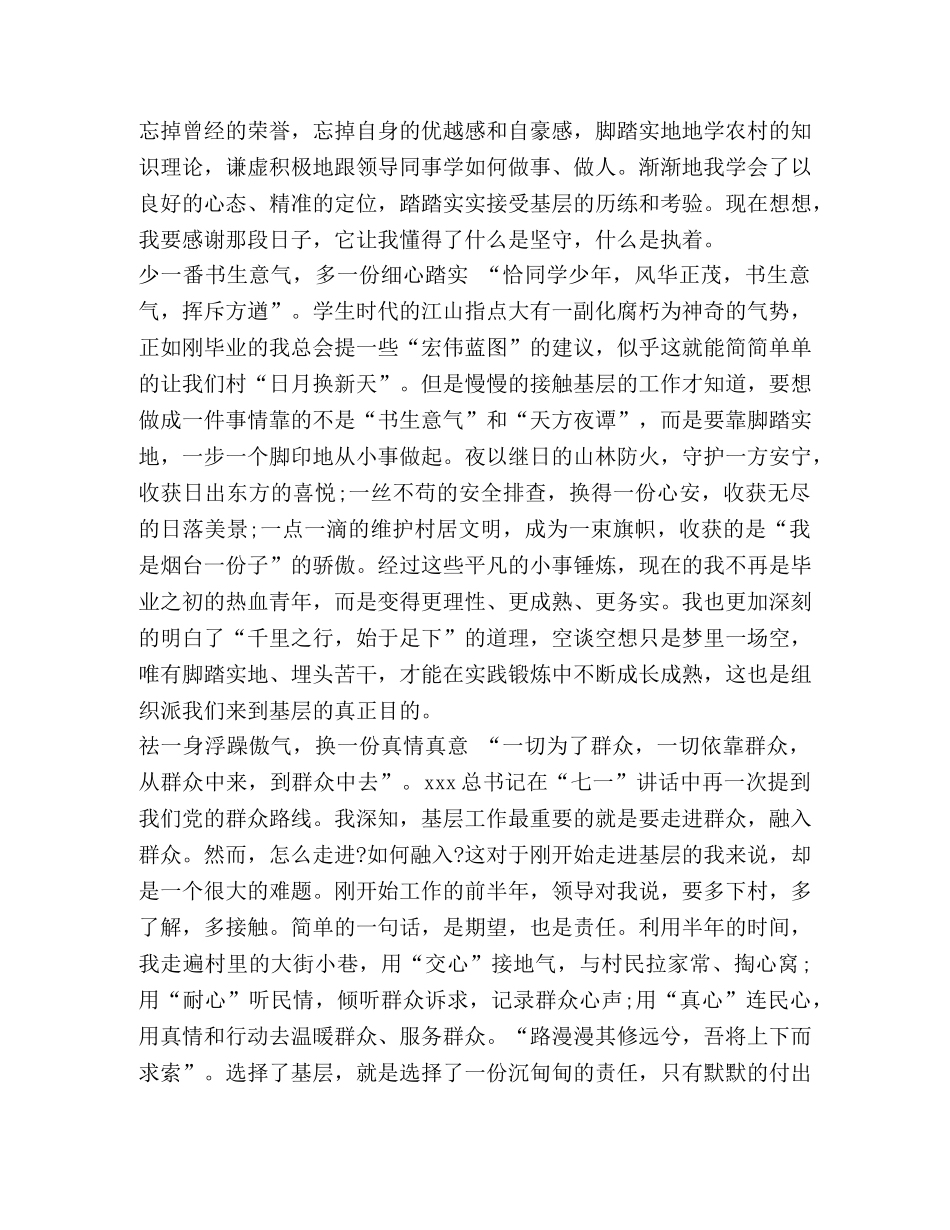 忘掉曾经的荣誉，忘掉自身的优越感和自豪感，脚踏实地地学农村的知识理论，谦虚积极地跟领导同事学如何做事、做人。渐渐地我学会了以良好的心态、精准的定位，踏踏实实接受基层的历练和考验。现在想想，我要感谢那段日子，它让我懂得了什么是坚守，什么是执着。
少一番书生意气，多一份细心踏实 “恰同学少年，风华正茂，书生意气，挥斥方遒”。学生时代的江山指点大有一副化腐朽为神奇的气势，正如刚毕业的我总会提一些“宏伟蓝图”的建议，似乎这就能简简单单的让我们村“日月换新天”。但是慢慢的接触基层的工作才知道，要想做成一件事情靠的不是“书生意气”和“天方夜谭”，而是要靠脚踏实地，一步一个脚印地从小事做起。夜以继日的山林防火，守护一方安宁，收获日出东方的喜悦;一丝不苟的安全排查，换得一份心安，收获无尽的日落美景;一点一滴的维护村居文明，成为一束旗帜，收获的是“我是烟台一份子”的骄傲。经过这些平凡的小事锤炼，现在的我不再是毕业之初的热血青年，而是变得更理性、更成熟、更务实。我也更加深刻的明白了“千里之行，始于足下”的道理，空谈空想只是梦里一场空，唯有脚踏实地、埋头苦干，才能在实践锻炼中不断成长成熟，这也是组织派我们来到基层的真正目的。
祛一身浮躁傲气，换一份真情真意 “一切为了群众，一切依靠群众，从群众中来，到群众中去”。xxx总书记在“七一”讲话中再一次提到我们党的群众路线。我深知，基层工作最重要的就是要走进群众，融入群众。然而，怎么走进?如何融入?这对于刚开始走进基层的我来说，却是一个很大的难题。刚开始工作的前半年，领导对我说，要多下村，多了解，多接触。简单的一句话，是期望，也是责任。利用半年的时间，我走遍村里的大街小巷，用“交心”接地气，与村民拉家常、掏心窝;用“耐心”听民情，倾听群众诉求，记录群众心声;用“真心”连民心，用真情和行动去温暖群众、服务群众。“路漫漫其修远兮，吾将上下而求索”。选择了基层，就是选择了一份沉甸甸的责任，只有默默的付出